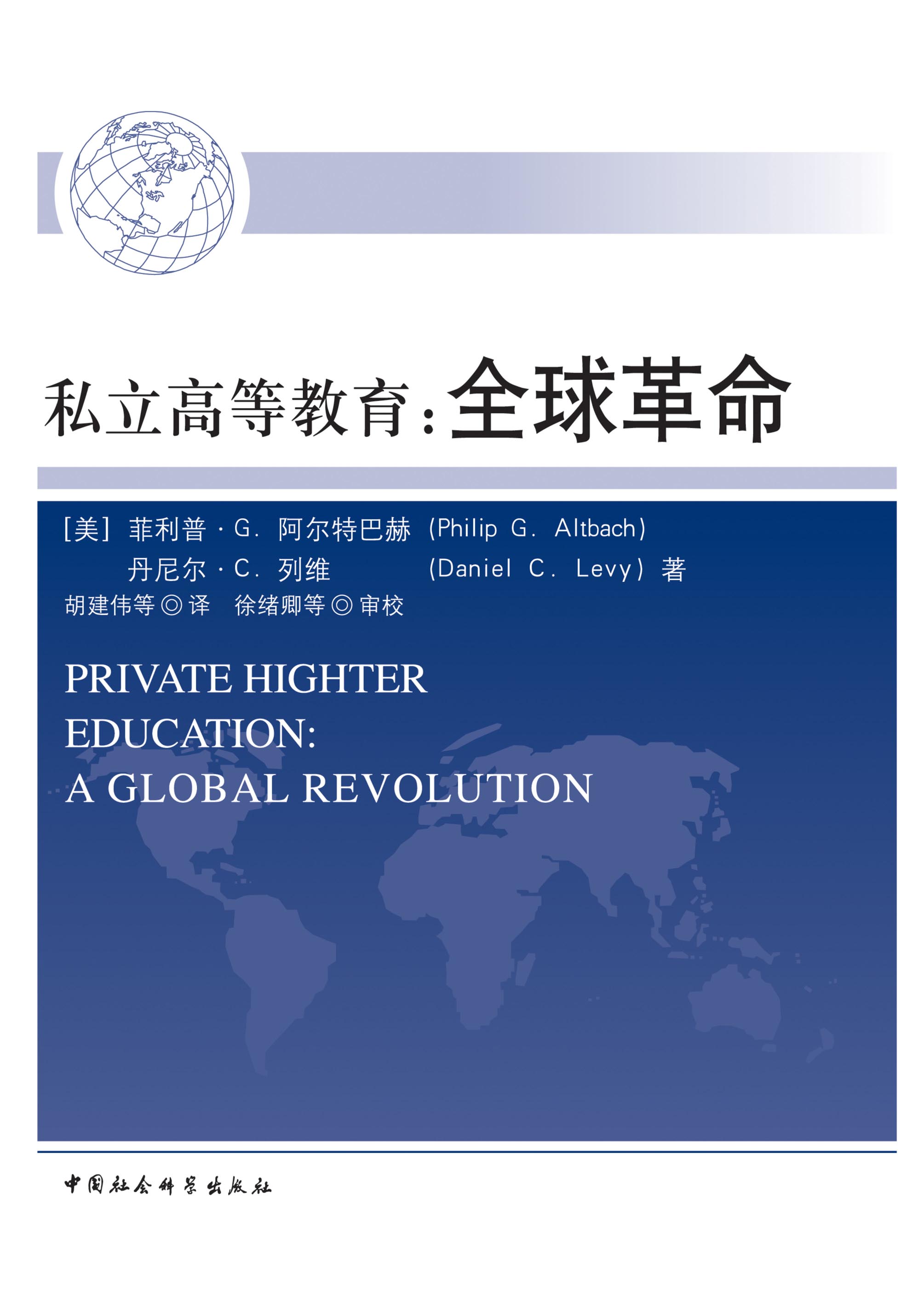 私立高等教育:全球革命

[美] 菲利普·G. 阿尔特巴赫 (Philip G. Altbach)
丹尼尔·C. 列维 (Daniel C. Levy) 著
胡建伟等◎译 徐绪卿等◎审校

PRIVATE HIGHTER
EDUCATION:
A GLOBAL REVOLUTION

中国社会科学出版社